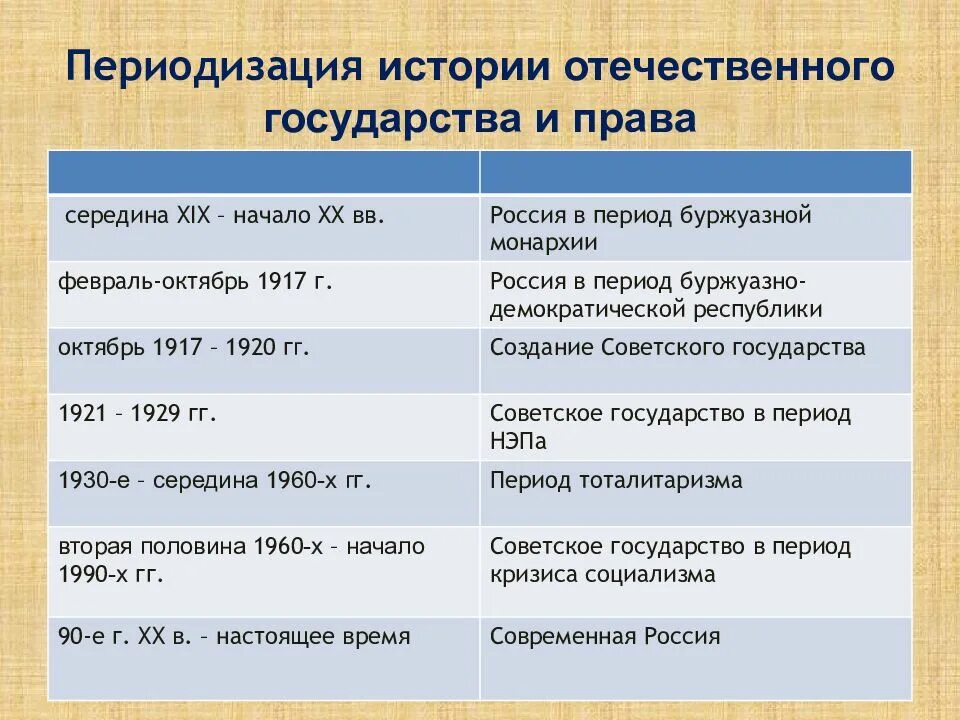 Периодизация истории отечественного государства и права

| | |
|---|---|
| середина XIX – начало XX вв. | Россия в период буржуазной монархии |
| февраль-октябрь 1917 г. | Россия в период буржуазно-демократической республики |
| октябрь 1917 – 1920 гг. | Создание Советского государства |
| 1921 – 1929 гг. | Советское государство в период НЭПа |
| 1930-е – середина 1960-х гг. | Период тоталитаризма |
| вторая половина 1960-х – начало 1990-х гг. | Советское государство в период кризиса социализма |
| 90-е г. XX в. – настоящее время | Современная Россия |